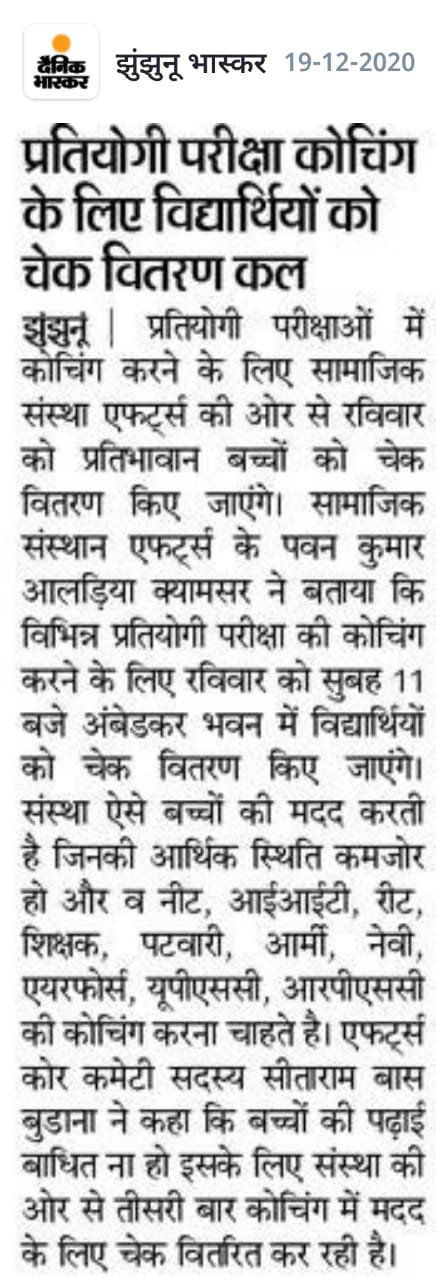 दैनिक भास्कर

झुंझुनू भास्कर 19-12-2020

प्रतियोगी परीक्षा कोचिंग के लिए विद्यार्थियों को चेक वितरण कल

झुंझुनू | प्रतियोगी परीक्षाओं में कोचिंग करने के लिए सामाजिक संस्था एफर्ट्स की ओर से रविवार को प्रतिभावान बच्चों को चेक वितरण किए जाएंगे। सामाजिक संस्थान एफर्ट्स के पवन कुमार आलड़िया क्यामसर ने बताया कि विभिन्न प्रतियोगी परीक्षा की कोचिंग करने के लिए रविवार को सुबह 11 बजे अंबेडकर भवन में विद्यार्थियों को चेक वितरण किए जाएंगे। संस्था ऐसे बच्चों की मदद करती है जिनकी आर्थिक स्थिति कमजोर हो और व नीट, आईआईटी, रीट, शिक्षक, पटवारी, आर्मी, नेवी, एयरफोर्स, यूपीएससी, आरपीएससी की कोचिंग करना चाहते है। एफर्ट्स कोर कमेटी सदस्य सीताराम बास बुडाना ने कहा कि बच्चों की पढ़ाई बाधित ना हो इसके लिए संस्था की ओर से तीसरी बार कोचिंग में मदद के लिए चेक वितरित कर रही है।